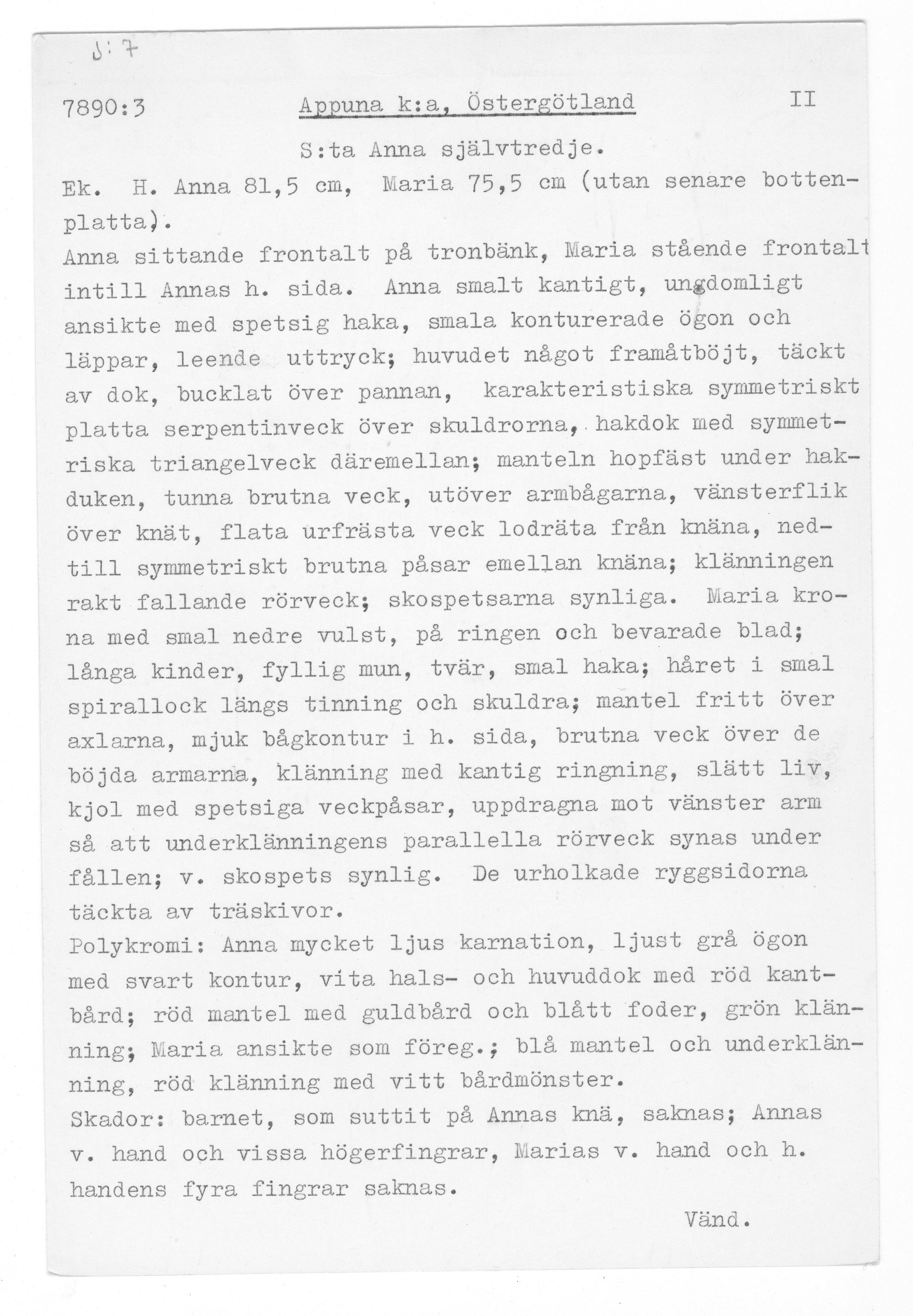 J:7

7890:3 Appuna k:a, Östergötland II

S:ta Anna självtredje.

Ek. H. Anna 81,5 cm, Maria 75,5 cm (utan senare bottenplatta).
Anna sittande frontalt på tronbänk, Maria stående frontalt intill Annas h. sida. Anna smalt kantigt, ungdomligt ansikte med spetsig haka, smala konturerade ögon och läppar, leende uttryck; huvudet något framåtböjt, täckt av dok, bucklat över pannan, karakteristiska symmetriskt platta serpentinveck över skuldrorna, hakdok med symmetriska triangelveck däremellan; manteln hopfäst under hakduken, tunna brutna veck, utöver armbågarna, vänsterflik över knät, flata urfrästa veck lodräta från knäna, nedtill symmetriskt brutna påsar emellan knäna; klänningen rakt fallande rörveck; skospetsarna synliga. Maria krona med smal nedre vulst, på ringen och bevarade blad; långa kinder, fyllig mun, tvär, smal haka; håret i smal spirallock längs tinning och skuldra; mantel fritt över axlarna, mjuk bågkontur i h. sida, brutna veck över de böjda armarna, klänning med kantig ringning, slätt liv, kjol med spetsiga veckpåsar, uppdragna mot vänster arm så att underklänningens parallella rörveck synas under fållen; v. skospets synlig. De urholkade ryggsidorna täckta av träskivor.
Polykromi: Anna mycket ljus karnation, ljust grå ögon med svart kontur, vita hals- och huvuddok med röd kantbård; röd mantel med guldbård och blått foder, grön klänning; Maria ansikte som föreg.; blå mantel och underklänning, röd klänning med vitt bårdmönster.
Skador: barnet, som suttit på Annas knä, saknas; Annas v. hand och vissa högerfingrar, Marias v. hand och h. handens fyra fingrar saknas.

Vänd.